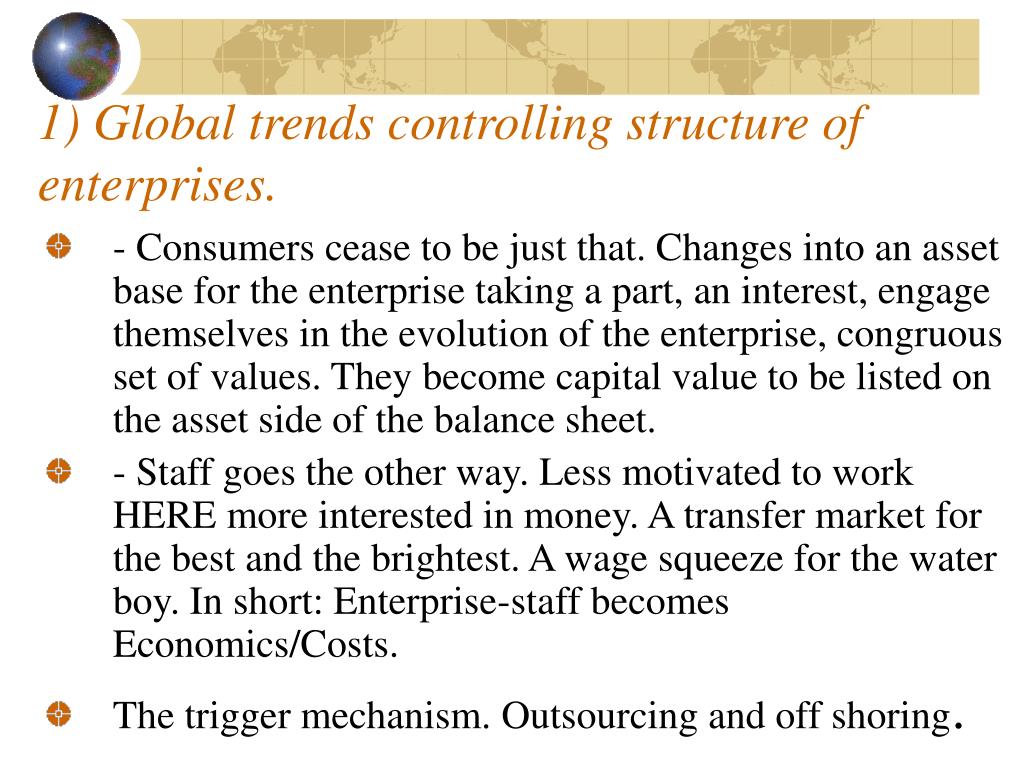 1) Global trends controlling structure of enterprises.

- Consumers cease to be just that. Changes into an asset base for the enterprise taking a part, an interest, engage themselves in the evolution of the enterprise, congruous set of values. They become capital value to be listed on the asset side of the balance sheet.

- Staff goes the other way. Less motivated to work HERE more interested in money. A transfer market for the best and the brightest. A wage squeeze for the water boy. In short: Enterprise-staff becomes Economics/Costs.

The trigger mechanism. Outsourcing and off shoring.